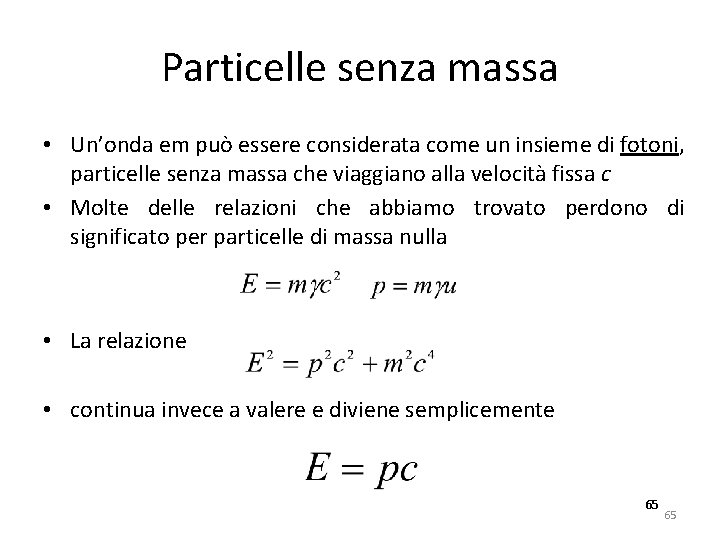 Particelle senza massa

• Un'onda em può essere considerata come un insieme di fotoni, particelle senza massa che viaggiano alla velocità fissa $c$

• Molte delle relazioni che abbiamo trovato perdono di significato per particelle di massa nulla

$E = m\gamma c^2 \quad p = m\gamma u$

• La relazione

$E^2 = p^2c^2 + m^2c^4$

• continua invece a valere e diviene semplicemente

$E = pc$

65

65